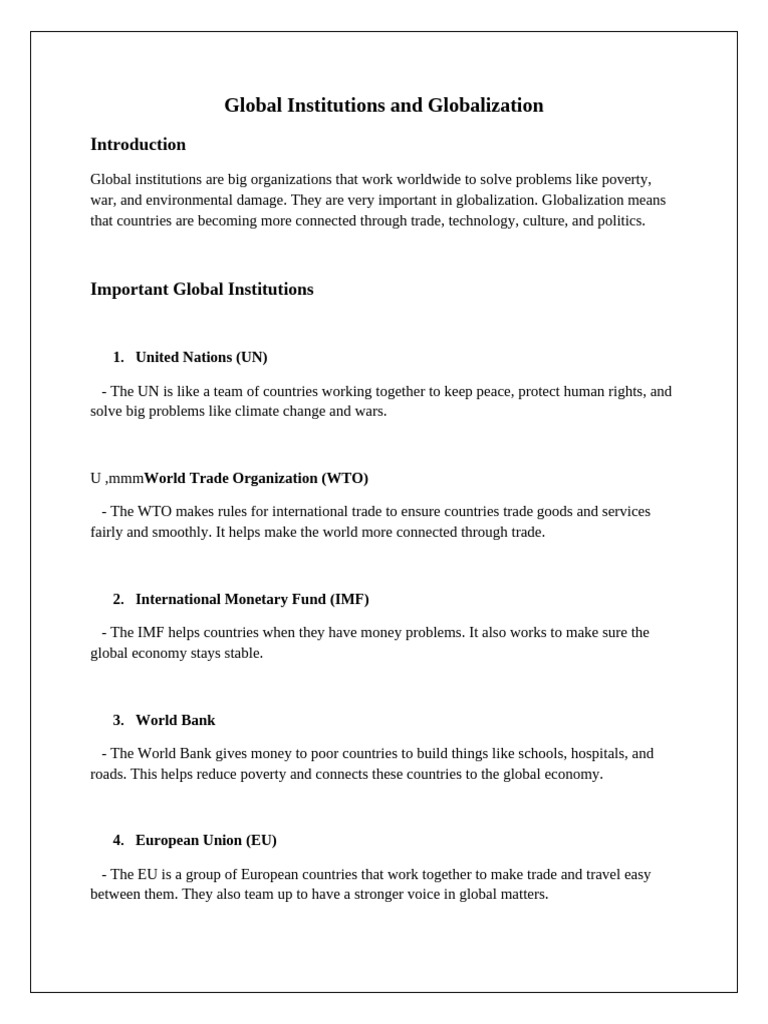 Global Institutions and Globalization

Introduction

Global institutions are big organizations that work worldwide to solve problems like poverty, war, and environmental damage. They are very important in globalization. Globalization means that countries are becoming more connected through trade, technology, culture, and politics.

Important Global Institutions

1. United Nations (UN)

- The UN is like a team of countries working together to keep peace, protect human rights, and solve big problems like climate change and wars.

U ,mmmWorld Trade Organization (WTO)

- The WTO makes rules for international trade to ensure countries trade goods and services fairly and smoothly. It helps make the world more connected through trade.

2. International Monetary Fund (IMF)

- The IMF helps countries when they have money problems. It also works to make sure the global economy stays stable.

3. World Bank

- The World Bank gives money to poor countries to build things like schools, hospitals, and roads. This helps reduce poverty and connects these countries to the global economy.

4. European Union (EU)

- The EU is a group of European countries that work together to make trade and travel easy between them. They also team up to have a stronger voice in global matters.